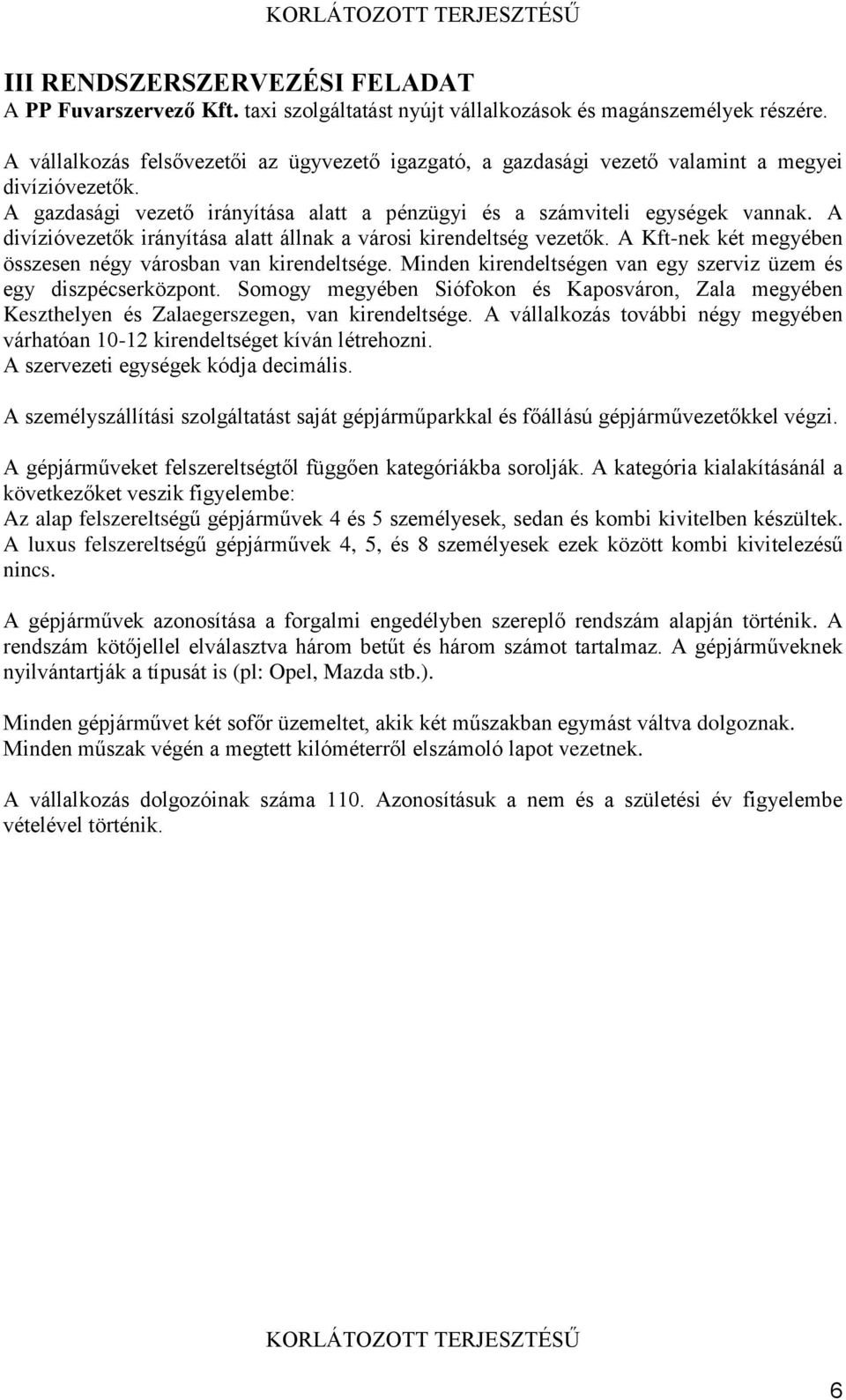 KORLÁTOZOTT TERJESZTÉSŰ

III RENDSZERSZERVEZÉSI FELADAT
A PP Fuvarszervező Kft. taxi szolgáltatást nyújt vállalkozások és magánszemélyek részére.

A vállalkozás felsővezetői az ügyvezető igazgató, a gazdasági vezető valamint a megyei divízióvezetők.
A gazdasági vezető irányítása alatt a pénzügyi és a számviteli egységek vannak. A divízióvezetők irányítása alatt állnak a városi kirendeltség vezetők. A Kft-nek két megyében összesen négy városban van kirendeltsége. Minden kirendeltségen van egy szerviz üzem és egy diszpécserközpont. Somogy megyében Siófokon és Kaposváron, Zala megyében Keszthelyen és Zalaegerszegen, van kirendeltsége. A vállalkozás további négy megyében várhatóan 10-12 kirendeltséget kíván létrehozni.
A szervezeti egységek kódja decimális.

A személyszállítási szolgáltatást saját gépjárműparkkal és főállású gépjárművezetőkkel végzi.

A gépjárműveket felszereltségtől függően kategóriákba sorolják. A kategória kialakításánál a következőket veszik figyelembe:
Az alap felszereltségű gépjárművek 4 és 5 személyesek, sedan és kombi kivitelben készültek.
A luxus felszereltségű gépjárművek 4, 5, és 8 személyesek ezek között kombi kivitelezésű nincs.

A gépjárművek azonosítása a forgalmi engedélyben szereplő rendszám alapján történik. A rendszám kötőjellel elválasztva három betűt és három számot tartalmaz. A gépjárműveknek nyilvántartják a típusát is (pl: Opel, Mazda stb.).

Minden gépjárművet két sofőr üzemeltet, akik két műszakban egymást váltva dolgoznak.
Minden műszak végén a megtett kilóméterről elszámoló lapot vezetnek.

A vállalkozás dolgozóinak száma 110. Azonosításuk a nem és a születési év figyelembe vételével történik.

KORLÁTOZOTT TERJESZTÉSŰ

6